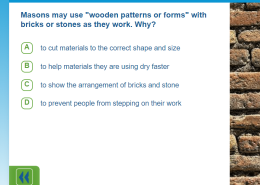 Masons may use "wooden patterns or forms" with bricks or stones as they work. Why?

A to cut materials to the correct shape and size

B to help materials they are using dry faster

C to show the arrangement of bricks and stone

D to prevent people from stepping on their work